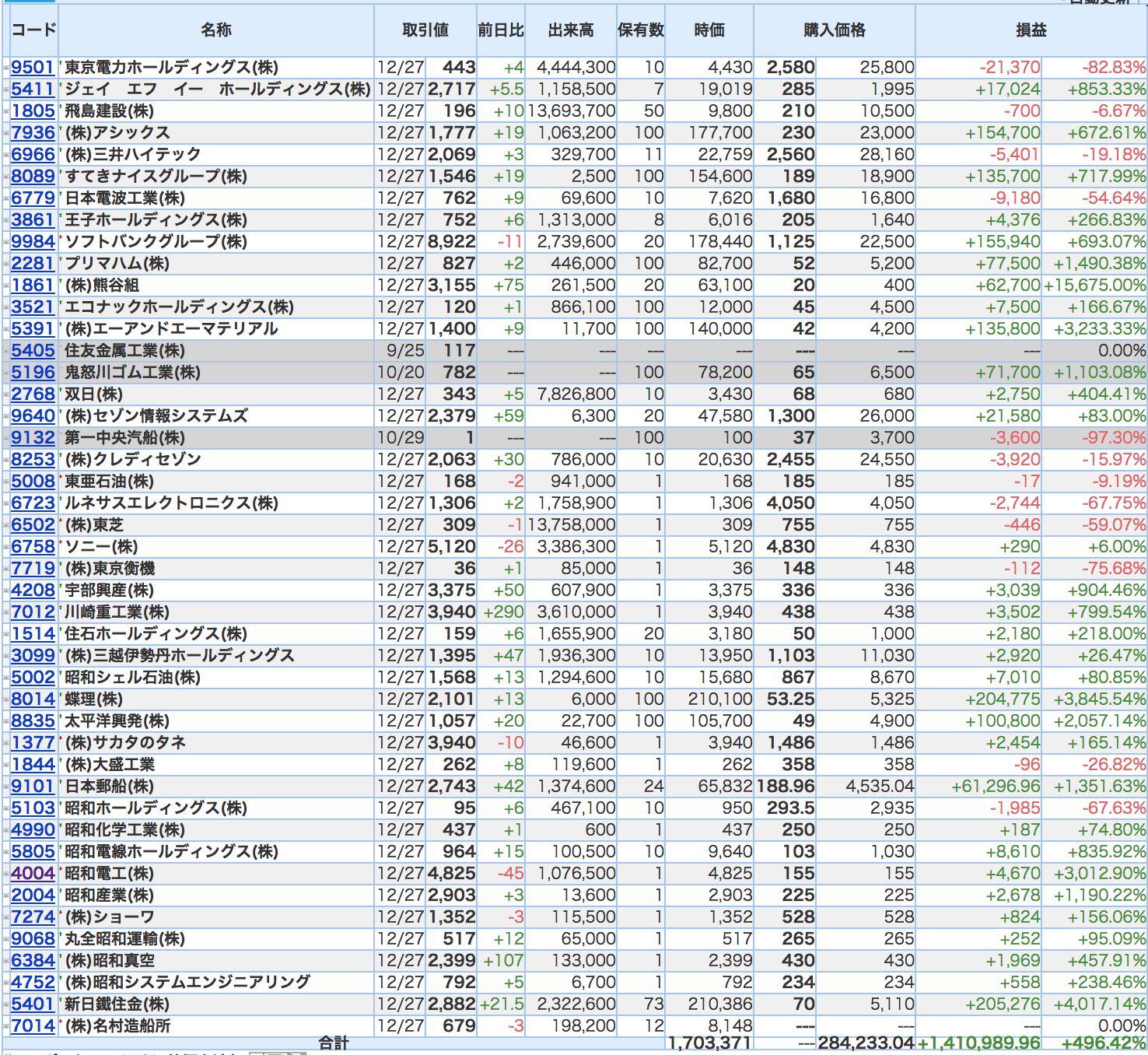 | コード | 名称 | 取引値 | | 前日比 | 出来高 | 保有数 | 時価 | 購入価格 | | 損益 | |
|---|---|---|---|---|---|---|---|---|---|---|---|
| 9501 | 東京電力ホールディングス(株) | 12/27 | 443 | +4 | 4,444,300 | 10 | 4,430 | 2,580 | 25,800 | -21,370 | -82.83% |
| 5411 | ジェイ エフ イー ホールディングス(株) | 12/27 | 2,717 | +5.5 | 1,158,500 | 7 | 19,019 | 285 | 1,995 | +17,024 | +853.33% |
| 1805 | 飛島建設(株) | 12/27 | 196 | +10 | 13,693,700 | 50 | 9,800 | 210 | 10,500 | -700 | -6.67% |
| 7936 | (株)アシックス | 12/27 | 1,777 | +19 | 1,063,200 | 100 | 177,700 | 230 | 23,000 | +154,700 | +672.61% |
| 6966 | (株)三井ハイテック | 12/27 | 2,069 | +3 | 329,700 | 11 | 22,759 | 2,560 | 28,160 | -5,401 | -19.18% |
| 8089 | すてきナイスグループ(株) | 12/27 | 1,546 | +19 | 2,500 | 100 | 154,600 | 189 | 18,900 | +135,700 | +717.99% |
| 6779 | 日本電波工業(株) | 12/27 | 762 | +9 | 69,600 | 10 | 7,620 | 1,680 | 16,800 | -9,180 | -54.64% |
| 3861 | 王子ホールディングス(株) | 12/27 | 752 | +6 | 1,313,000 | 8 | 6,016 | 205 | 1,640 | +4,376 | +266.83% |
| 9984 | ソフトバンクグループ(株) | 12/27 | 8,922 | -11 | 2,739,600 | 20 | 178,440 | 1,125 | 22,500 | +155,940 | +693.07% |
| 2281 | プリマハム(株) | 12/27 | 827 | +2 | 446,000 | 100 | 82,700 | 52 | 5,200 | +77,500 | +1,490.38% |
| 1861 | (株)熊谷組 | 12/27 | 3,155 | +75 | 261,500 | 20 | 63,100 | 20 | 400 | +62,700 | +15,675.00% |
| 3521 | エコナックホールディングス(株) | 12/27 | 120 | +1 | 866,100 | 100 | 12,000 | 45 | 4,500 | +7,500 | +166.67% |
| 5391 | (株)エーアンドエーマテリアル | 12/27 | 1,400 | +9 | 11,700 | 100 | 140,000 | 42 | 4,200 | +135,800 | +3,233.33% |
| 5405 | 住友金属工業(株) | 9/25 | 117 | --- | --- | --- | --- | --- | --- | --- | 0.00% |
| 5196 | 鬼怒川ゴム工業(株) | 10/20 | 782 | --- | --- | 100 | 78,200 | 65 | 6,500 | +71,700 | +1,103.08% |
| 2768 | 双日(株) | 12/27 | 343 | +5 | 7,826,800 | 10 | 3,430 | 68 | 680 | +2,750 | +404.41% |
| 9640 | (株)セゾン情報システムズ | 12/27 | 2,379 | +59 | 6,300 | 20 | 47,580 | 1,300 | 26,000 | +21,580 | +83.00% |
| 9132 | 第一中央汽船(株) | 10/29 | 1 | --- | --- | 100 | 100 | 37 | 3,700 | -3,600 | -97.30% |
| 8253 | (株)クレディセゾン | 12/27 | 2,063 | +30 | 786,000 | 10 | 20,630 | 2,455 | 24,550 | -3,920 | -15.97% |
| 5008 | 東亜石油(株) | 12/27 | 168 | -2 | 941,000 | 1 | 168 | 185 | 185 | -17 | -9.19% |
| 6723 | ルネサスエレクトロニクス(株) | 12/27 | 1,306 | +2 | 1,758,900 | 1 | 1,306 | 4,050 | 4,050 | -2,744 | -67.75% |
| 6502 | (株)東芝 | 12/27 | 309 | -1 | 13,758,000 | 1 | 309 | 755 | 755 | -446 | -59.07% |
| 6758 | ソニー(株) | 12/27 | 5,120 | -26 | 3,386,300 | 1 | 5,120 | 4,830 | 4,830 | +290 | +6.00% |
| 7719 | (株)東京衡機 | 12/27 | 36 | +1 | 85,000 | 1 | 36 | 148 | 148 | -112 | -75.68% |
| 4208 | 宇部興産(株) | 12/27 | 3,375 | +50 | 607,900 | 1 | 3,375 | 336 | 336 | +3,039 | +904.46% |
| 7012 | 川崎重工業(株) | 12/27 | 3,940 | +290 | 3,610,000 | 1 | 3,940 | 438 | 438 | +3,502 | +799.54% |
| 1514 | 住石ホールディングス(株) | 12/27 | 159 | +6 | 1,655,900 | 20 | 3,180 | 50 | 1,000 | +2,180 | +218.00% |
| 3099 | (株)三越伊勢丹ホールディングス | 12/27 | 1,395 | +47 | 1,936,300 | 10 | 13,950 | 1,103 | 11,030 | +2,920 | +26.47% |
| 5002 | 昭和シェル石油(株) | 12/27 | 1,568 | +13 | 1,294,600 | 10 | 15,680 | 867 | 8,670 | +7,010 | +80.85% |
| 8014 | 蝶理(株) | 12/27 | 2,101 | +13 | 6,000 | 100 | 210,100 | 53.25 | 5,325 | +204,775 | +3,845.54% |
| 8835 | 太平洋興発(株) | 12/27 | 1,057 | +20 | 22,700 | 100 | 105,700 | 49 | 4,900 | +100,800 | +2,057.14% |
| 1377 | (株)サカタのタネ | 12/27 | 3,940 | -10 | 46,600 | 1 | 3,940 | 1,486 | 1,486 | +2,454 | +165.14% |
| 1844 | (株)大盛工業 | 12/27 | 262 | +8 | 119,600 | 1 | 262 | 358 | 358 | -96 | -26.82% |
| 9101 | 日本郵船(株) | 12/27 | 2,743 | +42 | 1,374,600 | 24 | 65,832 | 188.96 | 4,535.04 | +61,296.96 | +1,351.63% |
| 5103 | 昭和ホールディングス(株) | 12/27 | 95 | +6 | 467,100 | 10 | 950 | 293.5 | 2,935 | -1,985 | -67.63% |
| 4990 | 昭和化学工業(株) | 12/27 | 437 | +1 | 600 | 1 | 437 | 250 | 250 | +187 | +74.80% |
| 5805 | 昭和電線ホールディングス(株) | 12/27 | 964 | +15 | 100,500 | 10 | 9,640 | 103 | 1,030 | +8,610 | +835.92% |
| 4004 | 昭和電工(株) | 12/27 | 4,825 | -45 | 1,076,500 | 1 | 4,825 | 155 | 155 | +4,670 | +3,012.90% |
| 2004 | 昭和産業(株) | 12/27 | 2,903 | +3 | 13,600 | 1 | 2,903 | 225 | 225 | +2,678 | +1,190.22% |
| 7274 | (株)ショーワ | 12/27 | 1,352 | -3 | 115,500 | 1 | 1,352 | 528 | 528 | +824 | +156.06% |
| 9068 | 丸全昭和運輸(株) | 12/27 | 517 | +12 | 65,000 | 1 | 517 | 265 | 265 | +252 | +95.09% |
| 6384 | (株)昭和真空 | 12/27 | 2,399 | +107 | 133,000 | 1 | 2,399 | 430 | 430 | +1,969 | +457.91% |
| 4752 | (株)昭和システムエンジニアリング | 12/27 | 792 | +5 | 6,700 | 1 | 792 | 234 | 234 | +558 | +238.46% |
| 5401 | 新日鐵住金(株) | 12/27 | 2,882 | +21.5 | 2,322,600 | 73 | 210,386 | 70 | 5,110 | +205,276 | +4,017.14% |
| 7014 | (株)名村造船所 | 12/27 | 679 | -3 | 198,200 | 12 | 8,148 | --- | --- | --- | 0.00% |
| | 合計 | | | | | | 1,703,371 | --- | 284,233.04 | +1,410,989.96 | +496.42% |